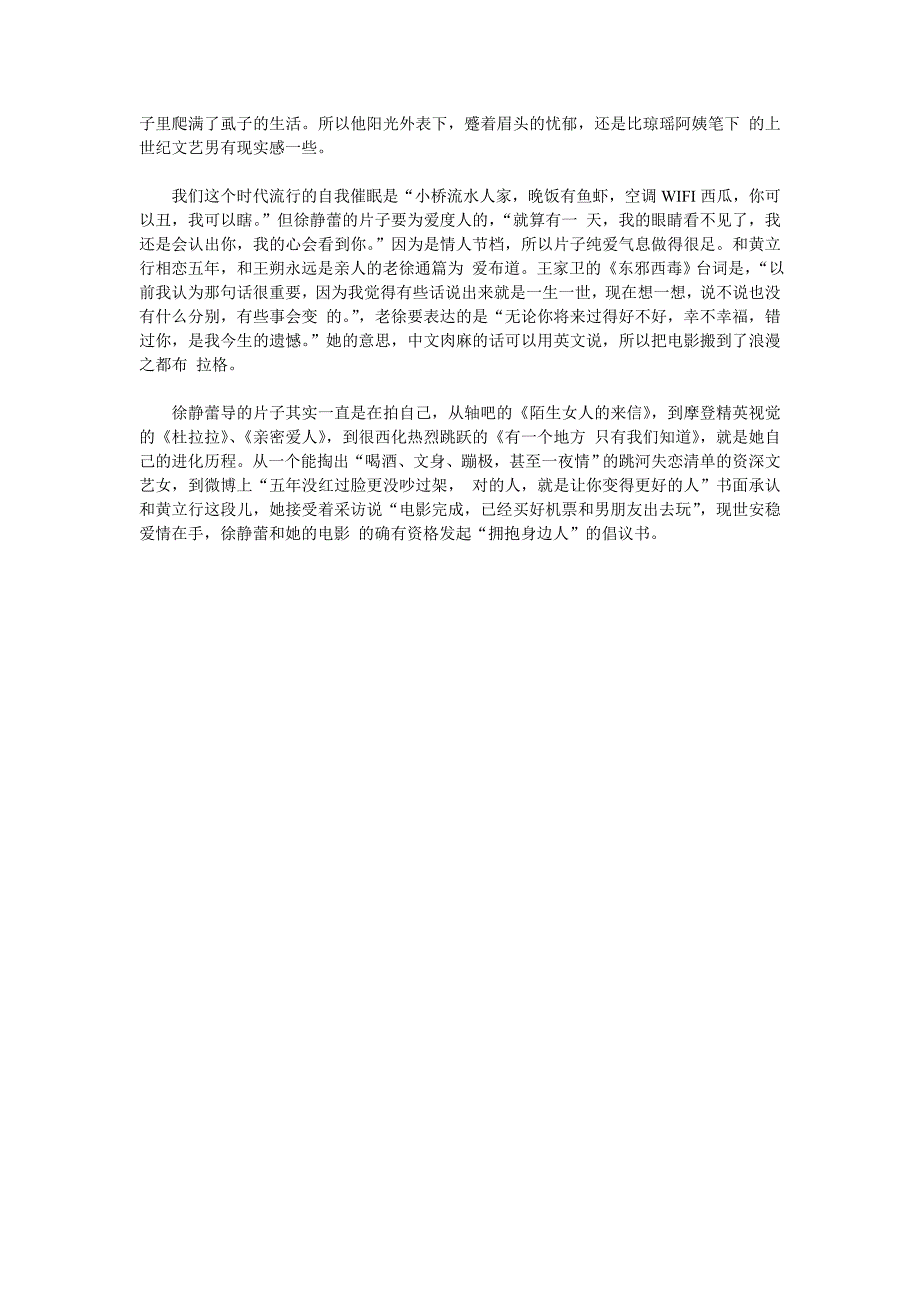 子里爬满了虱子的生活。所以他阳光外表下，蹙着眉头的忧郁，还是比琼瑶阿姨笔下 的上世纪文艺男有现实感一些。

我们这个时代流行的自我催眠是“小桥流水人家，晚饭有鱼虾，空调 WIFI 西瓜，你可以丑，我可以瞎。”但徐静蕾的片子要为爱度人的，“就算有一 天，我的眼睛看不见了，我还是会认出你，我的心会看到你。”因为是情人节档，所以片子纯爱气息做得很足。和黄立行相恋五年，和王朔永远是亲人的老徐通篇为 爱布道。王家卫的《东邪西毒》台词是，“以前我认为那句话很重要，因为我觉得有些话说出来就是一生一世，现在想一想，说不说也没有什么分别，有些事会变 的。”，老徐要表达的是“无论你将来过得好不好，幸不幸福，错过你，是我今生的遗憾。”她的意思，中文肉麻的话可以用英文说，所以把电影搬到了浪漫之都布 拉格。

徐静蕾导的片子其实一直是在拍自己，从轴吧的《陌生女人的来信》，到摩登精英视觉的《杜拉拉》、《亲密爱人》，到很西化热烈跳跃的《有一个地方 只有我们知道》，就是她自己的进化历程。从一个能掏出“喝酒、文身、蹦极，甚至一夜情”的跳河失恋清单的资深文艺女，到微博上“五年没红过脸更没吵过架， 对的人，就是让你变得更好的人”书面承认和黄立行这段儿，她接受着采访说“电影完成，已经买好机票和男朋友出去玩”，现世安稳爱情在手，徐静蕾和她的电影 的确有资格发起“拥抱身边人”的倡议书。